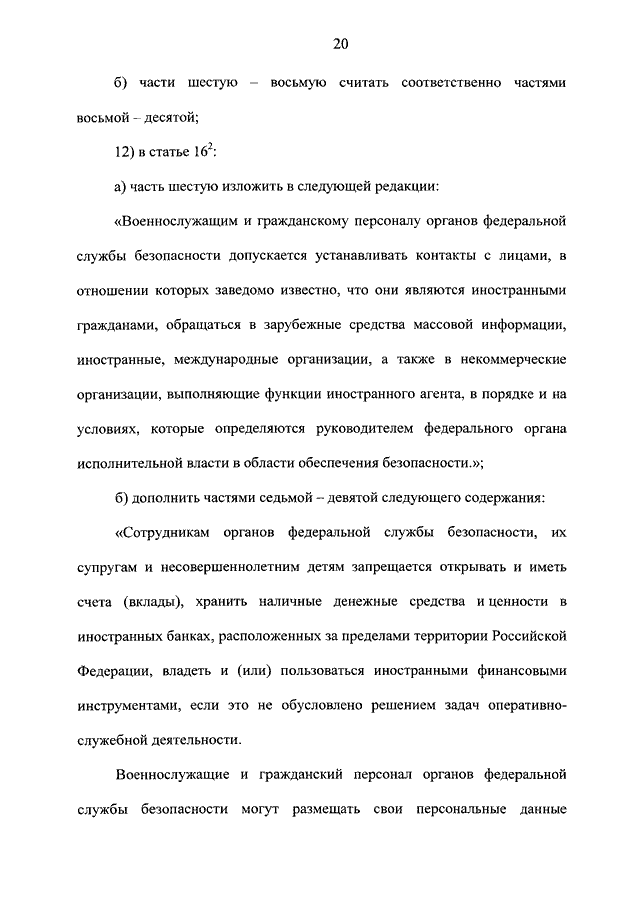 20

б) части шестую – восьмую считать соответственно частями восьмой – десятой;

12) в статье $16^2$:

а) часть шестую изложить в следующей редакции:

«Военнослужащим и гражданскому персоналу органов федеральной службы безопасности допускается устанавливать контакты с лицами, в отношении которых заведомо известно, что они являются иностранными гражданами, обращаться в зарубежные средства массовой информации, иностранные, международные организации, а также в некоммерческие организации, выполняющие функции иностранного агента, в порядке и на условиях, которые определяются руководителем федерального органа исполнительной власти в области обеспечения безопасности.»;

б) дополнить частями седьмой – девятой следующего содержания:

«Сотрудникам органов федеральной службы безопасности, их супругам и несовершеннолетним детям запрещается открывать и иметь счета (вклады), хранить наличные денежные средства и ценности в иностранных банках, расположенных за пределами территории Российской Федерации, владеть и (или) пользоваться иностранными финансовыми инструментами, если это не обусловлено решением задач оперативно-служебной деятельности.

Военнослужащие и гражданский персонал органов федеральной службы безопасности могут размещать свои персональные данные